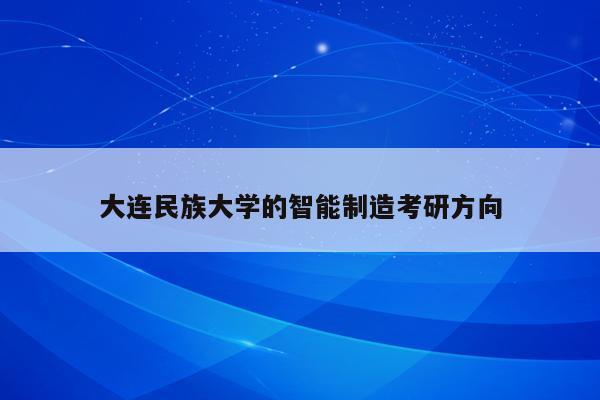 大连民族大学的智能制造考研方向